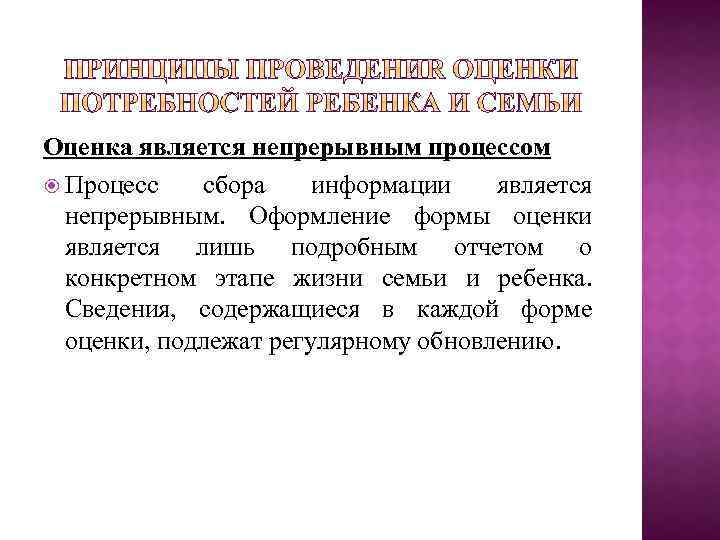 ПРИНЦИПЫ ПРОВЕДЕНИЯ ОЦЕНКИ ПОТРЕБНОСТЕЙ РЕБЕНКА И СЕМЬИ

Оценка является непрерывным процессом

Процесс сбора информации является непрерывным. Оформление формы оценки является лишь подробным отчетом о конкретном этапе жизни семьи и ребенка. Сведения, содержащиеся в каждой форме оценки, подлежат регулярному обновлению.